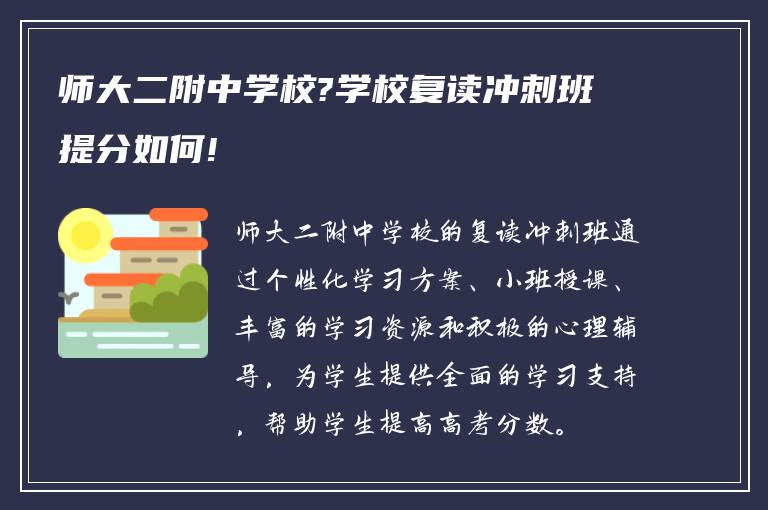 师大二附中学校?学校复读冲刺班提分如何!

师大二附中学校的复读冲刺班通过个性化学习方案、小班授课、丰富的学习资源和积极的心理辅导，为学生提供全面的学习支持，帮助学生提高高考分数。